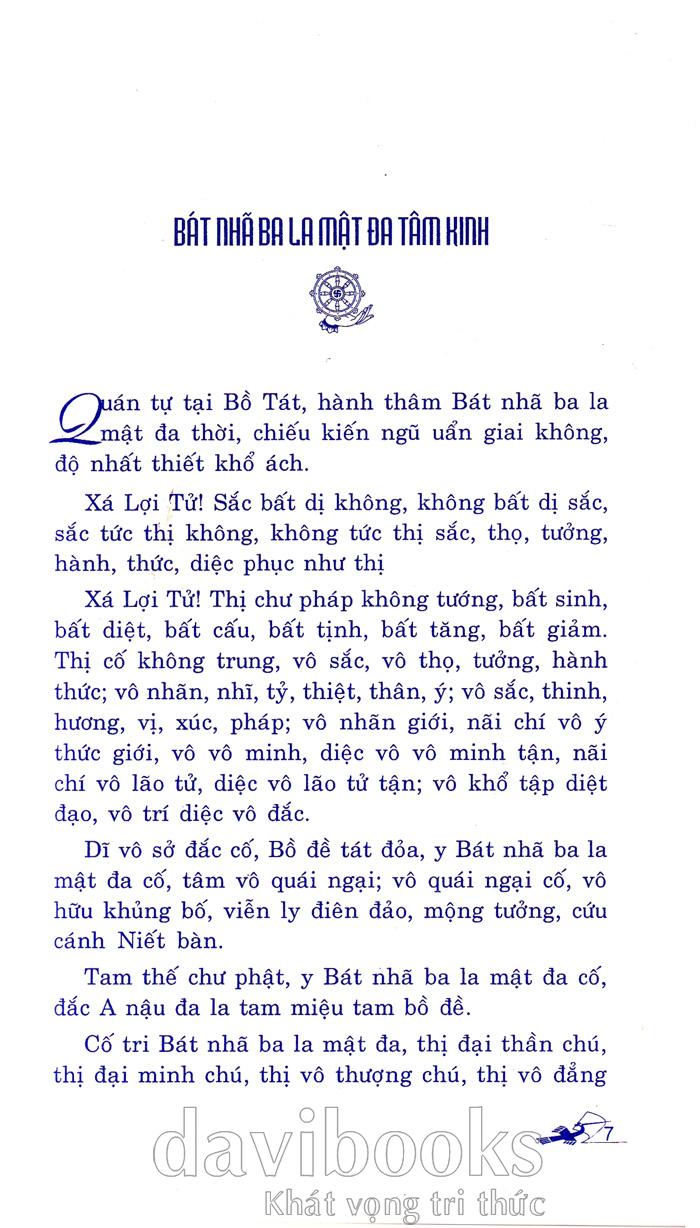 BÁT NHÃ BA LA MẬT ĐA TÂM KINH

Quán tự tại Bồ Tát, hành thâm Bát nhã ba la mật đa thời, chiếu kiến ngũ uẩn giai không, độ nhất thiết khổ ách.

Xá Lợi Tử! Sắc bất dị không, không bất dị sắc, sắc tức thị không, không tức thị sắc, thọ, tưởng, hành, thức, diệc phục như thị

Xá Lợi Tử! Thị chư pháp không tướng, bất sinh, bất diệt, bất cấu, bất tịnh, bất tăng, bất giảm. Thị cố không trung, vô sắc, vô thọ, tưởng, hành thức; vô nhãn, nhĩ, tỷ, thiệt, thân, ý; vô sắc, thinh, hương, vị, xúc, pháp; vô nhãn giới, nãi chí vô ý thức giới, vô vô minh, diệc vô vô minh tận, nãi chí vô lão tử, diệc vô lão tử tận; vô khổ tập diệt đạo, vô trí diệc vô đắc.

Dĩ vô sở đắc cố, Bồ đề tát đỏa, y Bát nhã ba la mật đa cố, tâm vô quái ngại; vô quái ngại cố, vô hữu khủng bố, viễn ly điên đảo, mộng tưởng, cứu cánh Niết bàn.

Tam thế chư phật, y Bát nhã ba la mật đa cố, đắc A nậu đa la tam miệu tam bồ đề.

Cố tri Bát nhã ba la mật đa, thị đại thần chú, thị đại minh chú, thị vô thượng chú, thị vô đẳng

7

davibooks
Khát vọng tri thức